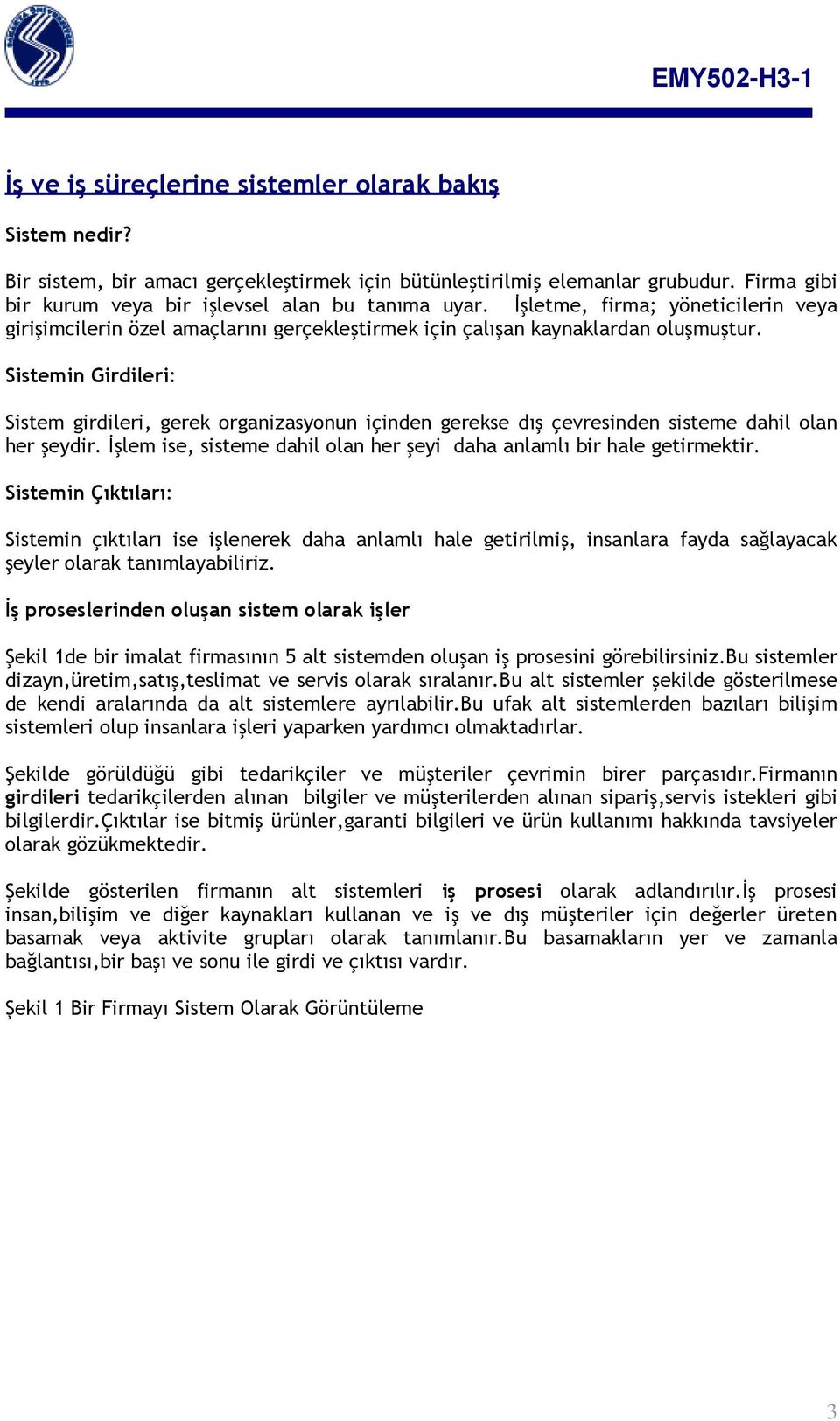 EMY502-H3-1

İş ve iş süreçlerine sistemler olarak bakış

Sistem nedir?

Bir sistem, bir amacı gerçekleştirmek için bütünleştirilmiş elemanlar grubudur. Firma gibi bir kurum veya bir işlevsel alan bu tanıma uyar. İşletme, firma; yöneticilerin veya girişimcilerin özel amaçlarını gerçekleştirmek için çalışan kaynaklardan oluşmuştur.

Sistemin Girdileri:

Sistem girdileri, gerek organizasyonun içinden gerekse dış çevresinden sisteme dahil olan her şeydir. İşlem ise, sisteme dahil olan her şeyi daha anlamlı bir hale getirmektir.

Sistemin Çıktıları:

Sistemin çıktıları ise işlenerek daha anlamlı hale getirilmiş, insanlara fayda sağlayacak şeyler olarak tanımlayabiliriz.

İş proseslerinden oluşan sistem olarak işler

Şekil 1de bir imalat firmasının 5 alt sistemden oluşan iş prosesini görebilirsiniz.Bu sistemler dizayn,üretim,satış,teslimat ve servis olarak sıralanır.Bu alt sistemler şekilde gösterilmese de kendi aralarında da alt sistemlere ayrılabilir.Bu ufak alt sistemlerden bazıları bilişim sistemleri olup insanlara işleri yaparken yardımcı olmaktadırlar.

Şekilde görüldüğü gibi tedarikçiler ve müşteriler çevrimin birer parçasıdır.Firmanın girdileri tedarikçilerden alınan bilgiler ve müşterilerden alınan sipariş,servis istekleri gibi bilgilerdir.Çıktılar ise bitmiş ürünler,garanti bilgileri ve ürün kullanımı hakkında tavsiyeler olarak gözükmektedir.

Şekilde gösterilen firmanın alt sistemleri iş prosesi olarak adlandırılır.İş prosesi insan,bilişim ve diğer kaynakları kullanan ve iş ve dış müşteriler için değerler üreten basamak veya aktivite grupları olarak tanımlanır.Bu basamakların yer ve zamanla bağlantısı,bir başı ve sonu ile girdi ve çıktısı vardır.

Şekil 1 Bir Firmayı Sistem Olarak Görüntüleme

3